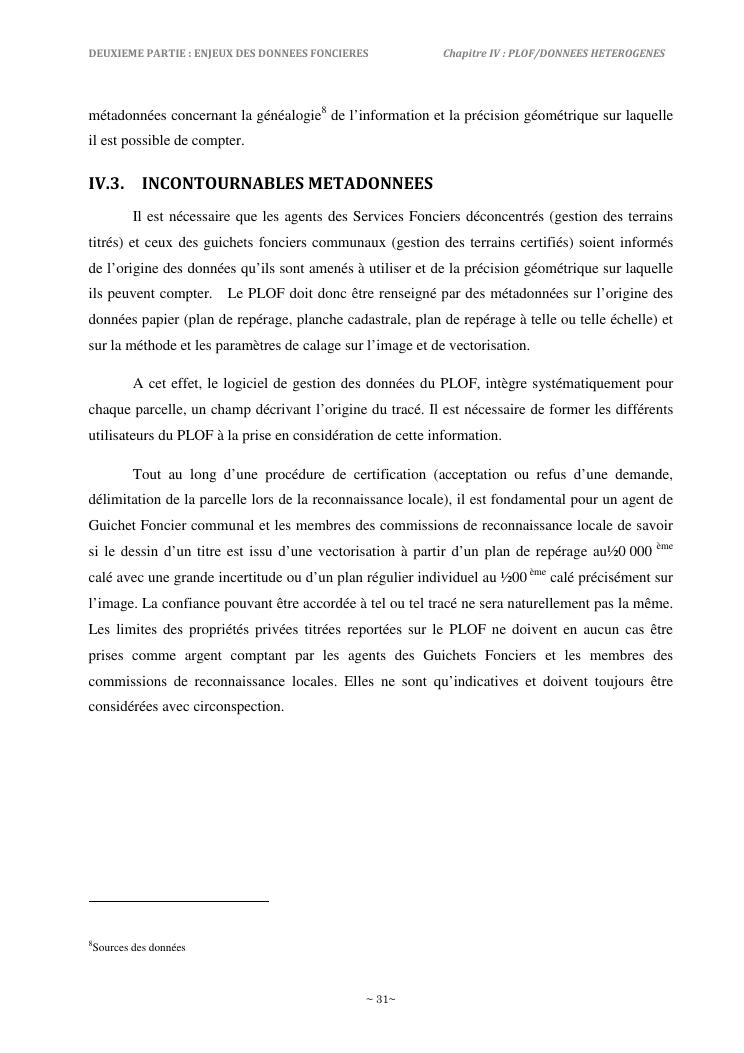 DEUXIEME PARTIE : ENJEUX DES DONNEES FONCIERES Chapitre IV : PLOF/DONNEES HETEROGENES

métadonnées concernant la généalogie$^8$ de l'information et la précision géométrique sur laquelle il est possible de compter.

IV.3. INCONTOURNABLES METADONNEES

Il est nécessaire que les agents des Services Fonciers déconcentrés (gestion des terrains titrés) et ceux des guichets fonciers communaux (gestion des terrains certifiés) soient informés de l'origine des données qu'ils sont amenés à utiliser et de la précision géométrique sur laquelle ils peuvent compter. Le PLOF doit donc être renseigné par des métadonnées sur l'origine des données papier (plan de repérage, planche cadastrale, plan de repérage à telle ou telle échelle) et sur la méthode et les paramètres de calage sur l'image et de vectorisation.

A cet effet, le logiciel de gestion des données du PLOF, intègre systématiquement pour chaque parcelle, un champ décrivant l'origine du tracé. Il est nécessaire de former les différents utilisateurs du PLOF à la prise en considération de cette information.

Tout au long d'une procédure de certification (acceptation ou refus d'une demande, délimitation de la parcelle lors de la reconnaissance locale), il est fondamental pour un agent de Guichet Foncier communal et les membres des commissions de reconnaissance locale de savoir si le dessin d'un titre est issu d'une vectorisation à partir d'un plan de repérage au½0 000 $^{ème}$ calé avec une grande incertitude ou d'un plan régulier individuel au ½00 $^{ème}$ calé précisément sur l'image. La confiance pouvant être accordée à tel ou tel tracé ne sera naturellement pas la même. Les limites des propriétés privées titrées reportées sur le PLOF ne doivent en aucun cas être prises comme argent comptant par les agents des Guichets Fonciers et les membres des commissions de reconnaissance locales. Elles ne sont qu'indicatives et doivent toujours être considérées avec circonspection.

$^8$Sources des données

~ 31~